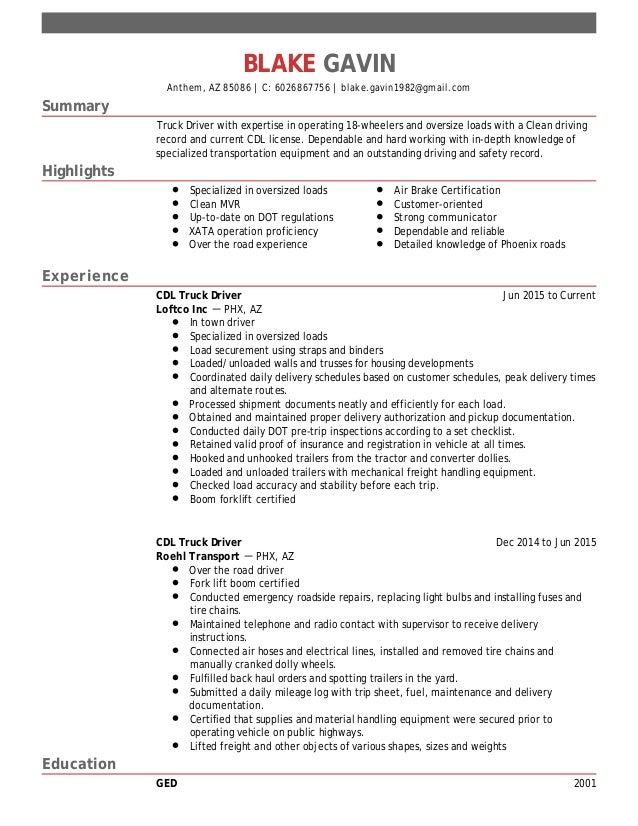 BLAKE GAVIN

Anthem, AZ 85086 | C: 6026867756 | blake.gavin1982@gmail.com

Summary

Truck Driver with expertise in operating 18-wheelers and oversize loads with a Clean driving record and current CDL license. Dependable and hard working with in-depth knowledge of specialized transportation equipment and an outstanding driving and safety record.

Highlights

- Specialized in oversized loads
- Clean MVR
- Up-to-date on DOT regulations
- XATA operation proficiency
- Over the road experience
- Air Brake Certification
- Customer-oriented
- Strong communicator
- Dependable and reliable
- Detailed knowledge of Phoenix roads

Experience

CDL Truck Driver Jun 2015 to Current
Loftco Inc — PHX, AZ
- In town driver
- Specialized in oversized loads
- Load securement using straps and binders
- Loaded/unloaded walls and trusses for housing developments
- Coordinated daily delivery schedules based on customer schedules, peak delivery times and alternate routes.
- Processed shipment documents neatly and efficiently for each load.
- Obtained and maintained proper delivery authorization and pickup documentation.
- Conducted daily DOT pre-trip inspections according to a set checklist.
- Retained valid proof of insurance and registration in vehicle at all times.
- Hooked and unhooked trailers from the tractor and converter dollies.
- Loaded and unloaded trailers with mechanical freight handling equipment.
- Checked load accuracy and stability before each trip.
- Boom forklift certified

CDL Truck Driver Dec 2014 to Jun 2015
Roehl Transport — PHX, AZ
- Over the road driver
- Fork lift boom certified
- Conducted emergency roadside repairs, replacing light bulbs and installing fuses and tire chains.
- Maintained telephone and radio contact with supervisor to receive delivery instructions.
- Connected air hoses and electrical lines, installed and removed tire chains and manually cranked dolly wheels.
- Fulfilled back haul orders and spotting trailers in the yard.
- Submitted a daily mileage log with trip sheet, fuel, maintenance and delivery documentation.
- Certified that supplies and material handling equipment were secured prior to operating vehicle on public highways.
- Lifted freight and other objects of various shapes, sizes and weights

Education

GED 2001